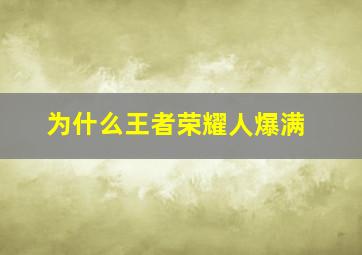 为什么王者荣耀人爆满